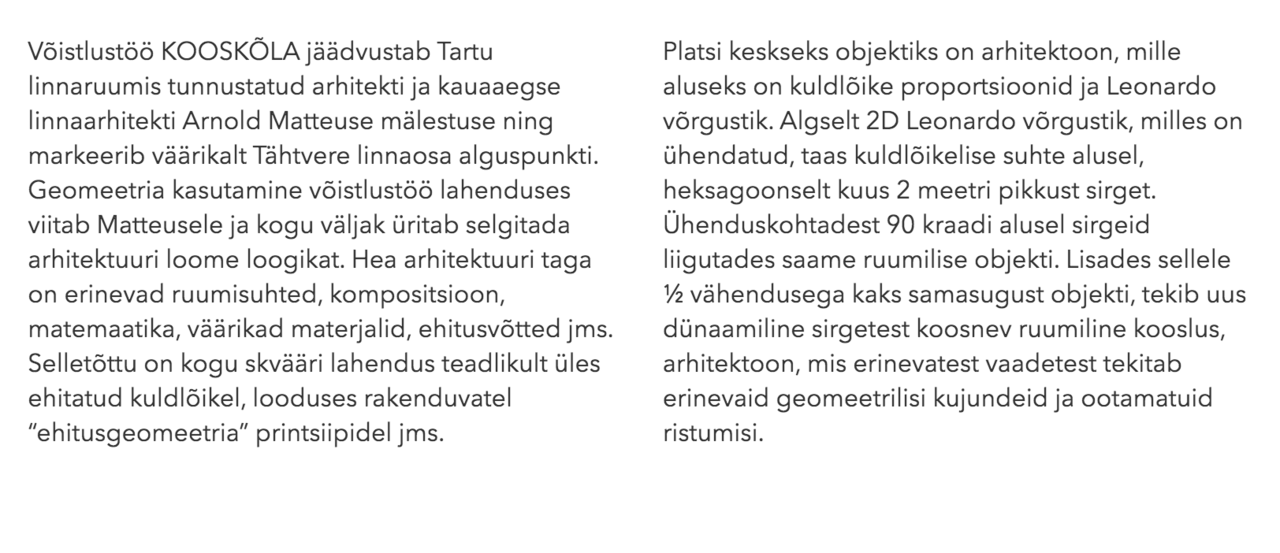 Võistlustöö KOOSKÕLA jäädvustab Tartu linnaruumis tunnustatud arhitekti ja kauaaegse linnaarhitekti Arnold Matteuse mälestuse ning markeerib väärikalt Tähtvere linnaosa alguspunkti. Geomeetria kasutamine võistlustöö lahenduses viitab Matteusele ja kogu väljak üritab selgitada arhitektuuri loome loogikat. Hea arhitektuuri taga on erinevad ruumisuhted, kompositsioon, matemaatika, väärikad materjalid, ehitusvõtted jms. Selletõttu on kogu skvääri lahendus teadlikult üles ehitatud kuldlõikel, looduses rakenduvatel "ehitusgeomeetria" printsiipidel jms.

Platsi keskseks objektiks on arhitektoon, mille aluseks on kuldlõike proportsioonid ja Leonardo võrgustik. Algselt 2D Leonardo võrgustik, milles on ühendatud, taas kuldlõikelise suhte alusel, heksagoonselt kuus 2 meetri pikkust sirget. Ühenduskohtadest 90 kraadi alusel sirgeid liigutades saame ruumilise objekti. Lisades sellele ½ vähendusega kaks samasugust objekti, tekib uus dünaamiline sirgetest koosnev ruumiline kooslus, arhitektoon, mis erinevatest vaadetest tekitab erinevaid geomeetrilisi kujundeid ja ootamatuid ristumisi.